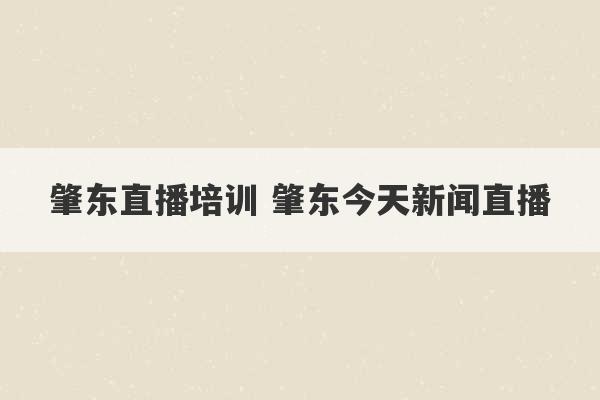 肇东直播培训 肇东今天新闻直播